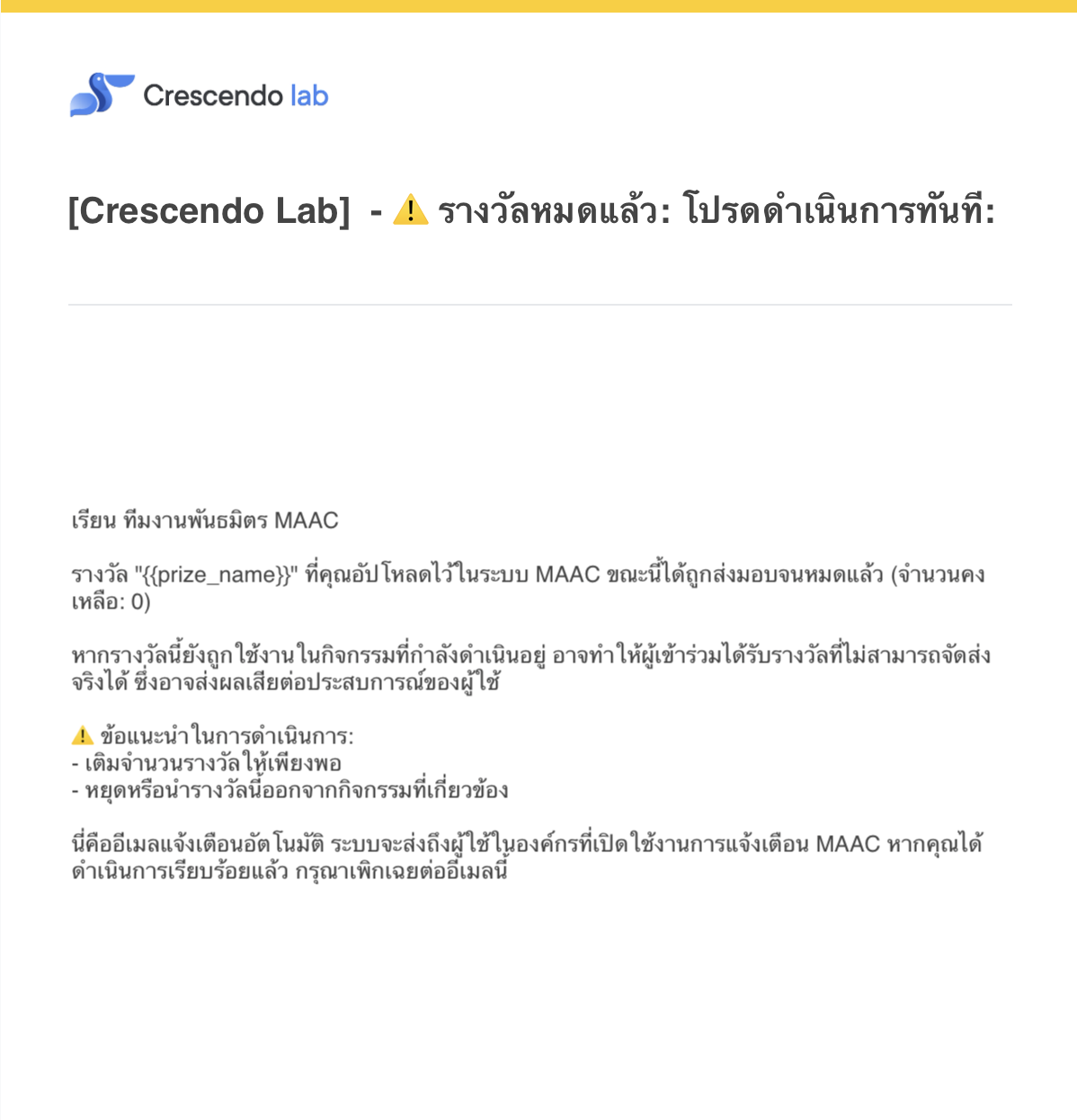 Crescendo lab

[Crescendo Lab] - ⚠️ รางวัลหมดแล้ว: โปรดดำเนินการทันที:

เรียน ทีมงานพันธมิตร MAAC

รางวัล "{{prize_name}}" ที่คุณอัปโหลดไว้ในระบบ MAAC ขณะนี้ได้ถูกส่งมอบจนหมดแล้ว (จำนวนคงเหลือ: 0)

หากรางวัลนี้ยังถูกใช้งานในกิจกรรมที่กำลังดำเนินอยู่ อาจทำให้ผู้เข้าร่วมได้รับรางวัลที่ไม่สามารถจัดส่งจริงได้ ซึ่งอาจส่งผลเสียต่อประสบการณ์ของผู้ใช้

⚠️ ข้อแนะนำในการดำเนินการ:
- เติมจำนวนรางวัลให้เพียงพอ
- หยุดหรือนำรางวัลนี้ออกจากกิจกรรมที่เกี่ยวข้อง

นี่คืออีเมลแจ้งเตือนอัตโนมัติ ระบบจะส่งถึงผู้ใช้ในองค์กรที่เปิดใช้งานการแจ้งเตือน MAAC หากคุณได้ดำเนินการเรียบร้อยแล้ว กรุณาเพิกเฉยต่ออีเมลนี้